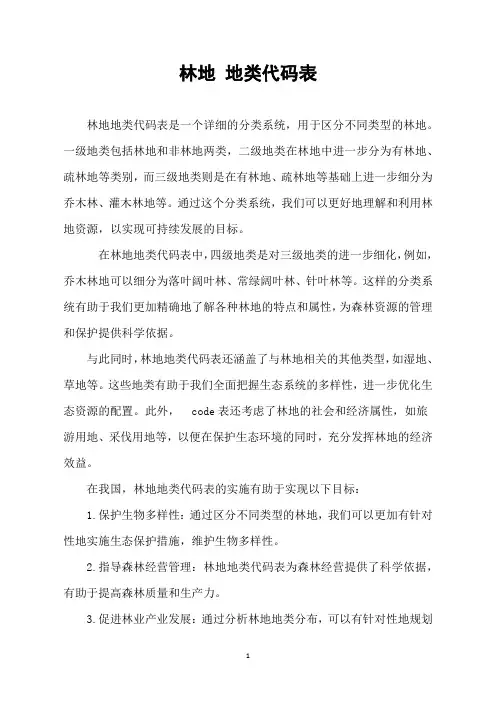 林地 地类代码表

林地地类代码表是一个详细的分类系统，用于区分不同类型的林地。一级地类包括林地和非林地两类，二级地类在林地中进一步分为有林地、疏林地等类别，而三级地类则是在有林地、疏林地等基础上进一步细分为乔木林、灌木林地等。通过这个分类系统，我们可以更好地理解和利用林地资源，以实现可持续发展的目标。

在林地地类代码表中，四级地类是对三级地类的进一步细化，例如，乔木林地可以细分为落叶阔叶林、常绿阔叶林、针叶林等。这样的分类系统有助于我们更加精确地了解各种林地的特点和属性，为森林资源的管理和保护提供科学依据。

与此同时，林地地类代码表还涵盖了与林地相关的其他类型，如湿地、草地等。这些地类有助于我们全面把握生态系统的多样性，进一步优化生态资源的配置。此外， code 表还考虑了林地的社会和经济属性，如旅游用地、采伐用地等，以便在保护生态环境的同时，充分发挥林地的经济效益。

在我国，林地地类代码表的实施有助于实现以下目标：

1. 保护生物多样性：通过区分不同类型的林地，我们可以更加有针对性地实施生态保护措施，维护生物多样性。

2. 指导森林经营管理：林地地类代码表为森林经营提供了科学依据，有助于提高森林质量和生产力。

3. 促进林业产业发展：通过分析林地地类分布，可以有针对性地规划

1